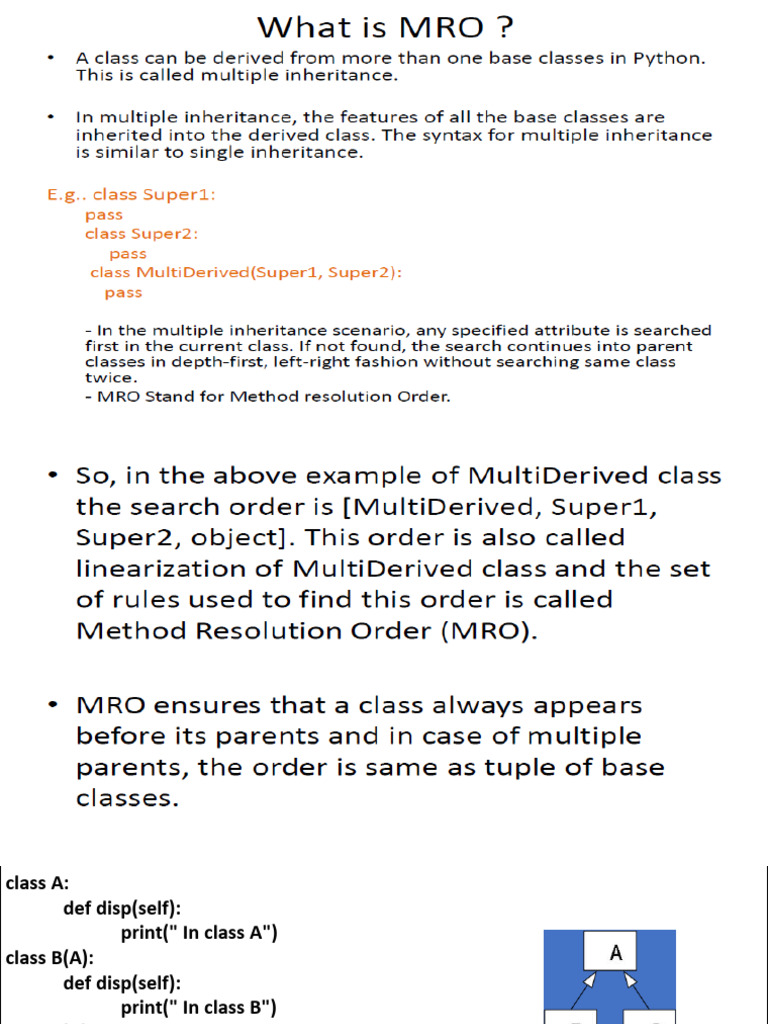 What is MRO ?

• A class can be derived from more than one base classes in Python. This is called multiple inheritance.

• In multiple inheritance, the features of all the base classes are inherited into the derived class. The syntax for multiple inheritance is similar to single inheritance.

E.g.. class Super1:
pass
class Super2:
pass
class MultiDerived(Super1, Super2):
pass

- In the multiple inheritance scenario, any specified attribute is searched first in the current class. If not found, the search continues into parent classes in depth-first, left-right fashion without searching same class twice.
- MRO Stand for Method resolution Order.

• So, in the above example of MultiDerived class the search order is [MultiDerived, Super1, Super2, object]. This order is also called linearization of MultiDerived class and the set of rules used to find this order is called Method Resolution Order (MRO).

• MRO ensures that a class always appears before its parents and in case of multiple parents, the order is same as tuple of base classes.

class A:
def disp(self):
print(" In class A")
class B(A):
def disp(self):
print(" In class B")

A